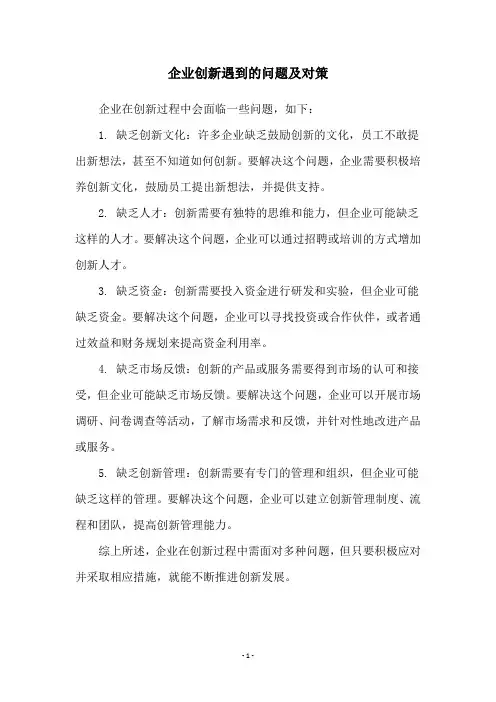 企业创新遇到的问题及对策

企业在创新过程中会面临一些问题，如下：

1. 缺乏创新文化：许多企业缺乏鼓励创新的文化，员工不敢提出新想法，甚至不知道如何创新。要解决这个问题，企业需要积极培养创新文化，鼓励员工提出新想法，并提供支持。

2. 缺乏人才：创新需要有独特的思维和能力，但企业可能缺乏这样的人才。要解决这个问题，企业可以通过招聘或培训的方式增加创新人才。

3. 缺乏资金：创新需要投入资金进行研发和实验，但企业可能缺乏资金。要解决这个问题，企业可以寻找投资或合作伙伴，或者通过效益和财务规划来提高资金利用率。

4. 缺乏市场反馈：创新的产品或服务需要得到市场的认可和接受，但企业可能缺乏市场反馈。要解决这个问题，企业可以开展市场调研、问卷调查等活动，了解市场需求和反馈，并针对性地改进产品或服务。

5. 缺乏创新管理：创新需要有专门的管理和组织，但企业可能缺乏这样的管理。要解决这个问题，企业可以建立创新管理制度、流程和团队，提高创新管理能力。

综上所述，企业在创新过程中需面对多种问题，但只要积极应对并采取相应措施，就能不断推进创新发展。

- 1 -